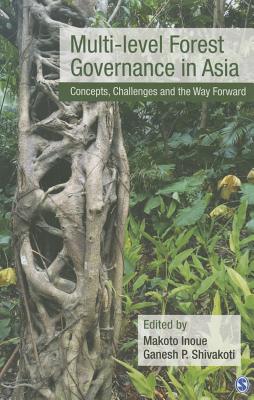 Multi-level Forest Governance in Asia

Concepts, Challenges and the Way Forward

Edited by
Makoto Inoue
Ganesh P. Shivakoti

S